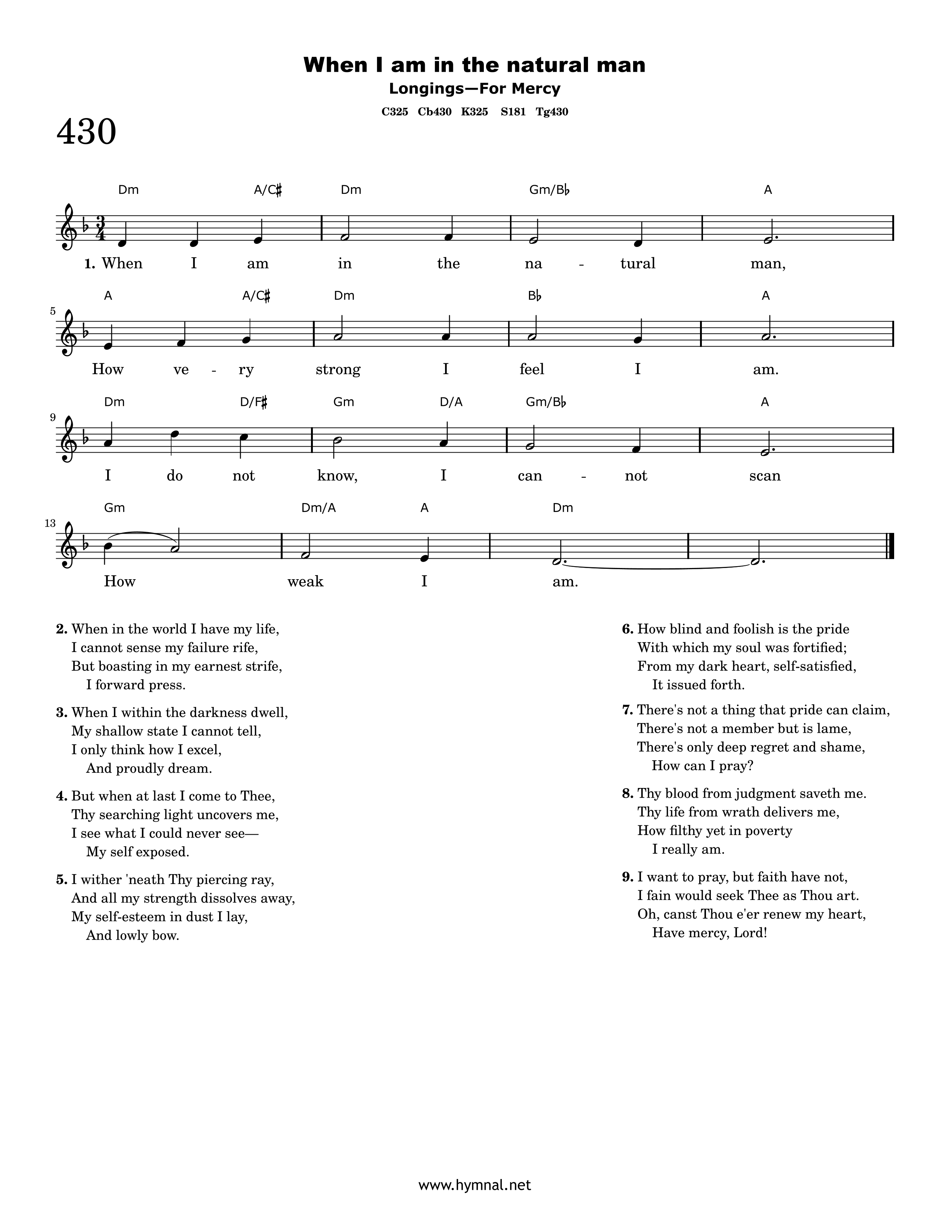 When I am in the natural man
Longings—For Mercy
C325 Cb430 K325 S181 Tg430

430

Dm A/C♯ Dm Gm/B♭ A

1. When I am in the na - tural man,

5
A A/C♯ Dm B♭ A

How ve - ry strong I feel I am.

9
Dm D/F♯ Gm D/A Gm/B♭ A

I do not know, I can - not scan

13
Gm Dm/A A Dm

How weak I am.

2. When in the world I have my life,
I cannot sense my failure rife,
But boasting in my earnest strife,
I forward press.

3. When I within the darkness dwell,
My shallow state I cannot tell,
I only think how I excel,
And proudly dream.

4. But when at last I come to Thee,
Thy searching light uncovers me,
I see what I could never see—
My self exposed.

5. I wither 'neath Thy piercing ray,
And all my strength dissolves away,
My self-esteem in dust I lay,
And lowly bow.

6. How blind and foolish is the pride
With which my soul was fortified;
From my dark heart, self-satisfied,
It issued forth.

7. There's not a thing that pride can claim,
There's not a member but is lame,
There's only deep regret and shame,
How can I pray?

8. Thy blood from judgment saveth me.
Thy life from wrath delivers me,
How filthy yet in poverty
I really am.

9. I want to pray, but faith have not,
I fain would seek Thee as Thou art.
Oh, canst Thou e'er renew my heart,
Have mercy, Lord!

www.hymnal.net